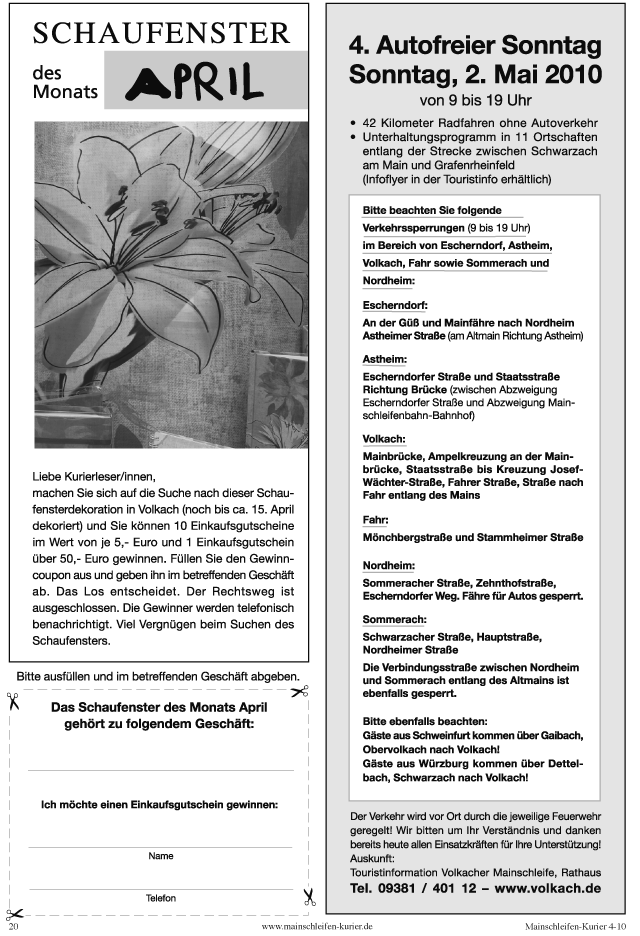 SCHAUFENSTER

des Monats APRIL

Liebe Kurierleser/innen,
machen Sie sich auf die Suche nach dieser Schaufensterdekoration in Volkach (noch bis ca. 15. April dekoriert) und Sie können 10 Einkaufsgutscheine im Wert von je 5,- Euro und 1 Einkaufsgutschein über 50,- Euro gewinnen. Füllen Sie den Gewinncoupon aus und geben ihn im betreffenden Geschäft ab. Das Los entscheidet. Der Rechtsweg ist ausgeschlossen. Die Gewinner werden telefonisch benachrichtigt. Viel Vergnügen beim Suchen des Schaufensters.

Bitte ausfüllen und im betreffenden Geschäft abgeben.

Das Schaufenster des Monats April gehört zu folgendem Geschäft:

Ich möchte einen Einkaufsgutschein gewinnen:

Name

Telefon

4. Autofreier Sonntag
Sonntag, 2. Mai 2010
von 9 bis 19 Uhr

• 42 Kilometer Radfahren ohne Autoverkehr
• Unterhaltungsprogramm in 11 Ortschaften entlang der Strecke zwischen Schwarzach am Main und Grafenrheinfeld (Infoflyer in der Touristinfo erhältlich)

Bitte beachten Sie folgende Verkehrssperrungen (9 bis 19 Uhr) im Bereich von Escherndorf, Astheim, Volkach, Fahr sowie Sommerach und Nordheim:

Escherndorf:
An der Güß und Mainfähre nach Nordheim
Astheimer Straße (am Altmain Richtung Astheim)

Astheim:
Escherndorfer Straße und Staatsstraße Richtung Brücke (zwischen Abzweigung Escherndorfer Straße und Abzweigung Mainschleifenbahn-Bahnhof)

Volkach:
Mainbrücke, Ampelkreuzung an der Mainbrücke, Staatsstraße bis Kreuzung Josef-Wächter-Straße, Fahrer Straße, Straße nach Fahr entlang des Mains

Fahr:
Mönchbergstraße und Stammheimer Straße

Nordheim:
Sommeracher Straße, Zehnthofstraße, Escherndorfer Weg. Fähre für Autos gesperrt.

Sommerach:
Schwarzacher Straße, Hauptstraße, Nordheimer Straße
Die Verbindungsstraße zwischen Nordheim und Sommerach entlang des Altmains ist ebenfalls gesperrt.

Bitte ebenfalls beachten:
Gäste aus Schweinfurt kommen über Gaibach, Obervolkach nach Volkach!
Gäste aus Würzburg kommen über Dettelbach, Schwarzach nach Volkach!

Der Verkehr wird vor Ort durch die jeweilige Feuerwehr geregelt! Wir bitten um Ihr Verständnis und danken bereits heute allen Einsatzkräften für Ihre Unterstützung!
Auskunft:
Touristinformation Volkacher Mainschleife, Rathaus
Tel. 09381 / 401 12 – www.volkach.de

20 www.mainschleifen-kurier.de Mainschleifen-Kurier 4-10